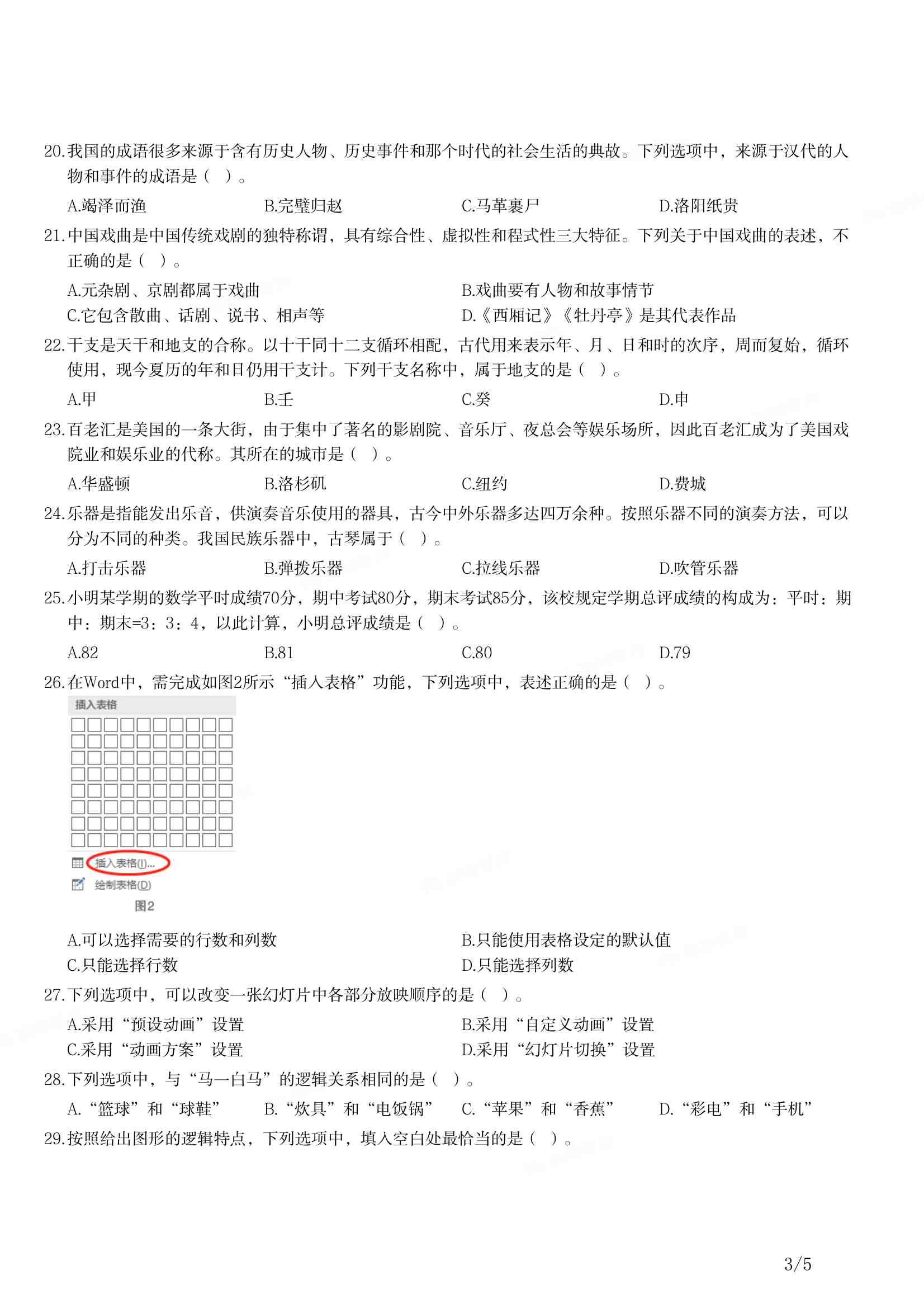 20.我国的成语很多来源于含有历史人物、历史事件和那个时代的社会生活的典故。下列选项中，来源于汉代的人物和事件的成语是（ ）。

A.竭泽而渔　　B.完璧归赵　　C.马革裹尸　　D.洛阳纸贵

21.中国戏曲是中国传统戏剧的独特称谓，具有综合性、虚拟性和程式性三大特征。下列关于中国戏曲的表述，不正确的是（ ）。

A.元杂剧、京剧都属于戏曲　　B.戏曲要有人物和故事情节
C.它包含散曲、话剧、说书、相声等　　D.《西厢记》《牡丹亭》是其代表作品

22.干支是天干和地支的合称。以十干同十二支循环相配，古代用来表示年、月、日和时的次序，周而复始，循环使用，现今夏历的年和日仍用干支计。下列干支名称中，属于地支的是（ ）。

A.甲　　B.壬　　C.癸　　D.申

23.百老汇是美国的一条大街，由于集中了著名的影剧院、音乐厅、夜总会等娱乐场所，因此百老汇成为了美国戏院业和娱乐业的代称。其所在的城市是（ ）。

A.华盛顿　　B.洛杉矶　　C.纽约　　D.费城

24.乐器是指能发出乐音，供演奏音乐使用的器具，古今中外乐器多达四万余种。按照乐器不同的演奏方法，可以分为不同的种类。我国民族乐器中，古琴属于（ ）。

A.打击乐器　　B.弹拨乐器　　C.拉线乐器　　D.吹管乐器

25.小明某学期的数学平时成绩70分，期中考试80分，期末考试85分，该校规定学期总评成绩的构成为：平时：期中：期末=3：3：4，以此计算，小明总评成绩是（ ）。

A.82　　B.81　　C.80　　D.79

26.在Word中，需完成如图2所示“插入表格”功能，下列选项中，表述正确的是（ ）。

插入表格
插入表格(I)...
绘制表格(D)
图2

A.可以选择需要的行数和列数　　B.只能使用表格设定的默认值
C.只能选择行数　　D.只能选择列数

27.下列选项中，可以改变一张幻灯片中各部分放映顺序的是（ ）。

A.采用“预设动画”设置　　B.采用“自定义动画”设置
C.采用“动画方案”设置　　D.采用“幻灯片切换”设置

28.下列选项中，与“马—白马”的逻辑关系相同的是（ ）。

A.“篮球”和“球鞋”　　B.“炊具”和“电饭锅”　　C.“苹果”和“香蕉”　　D.“彩电”和“手机”

29.按照给出图形的逻辑特点，下列选项中，填入空白处最恰当的是（ ）。

3/5